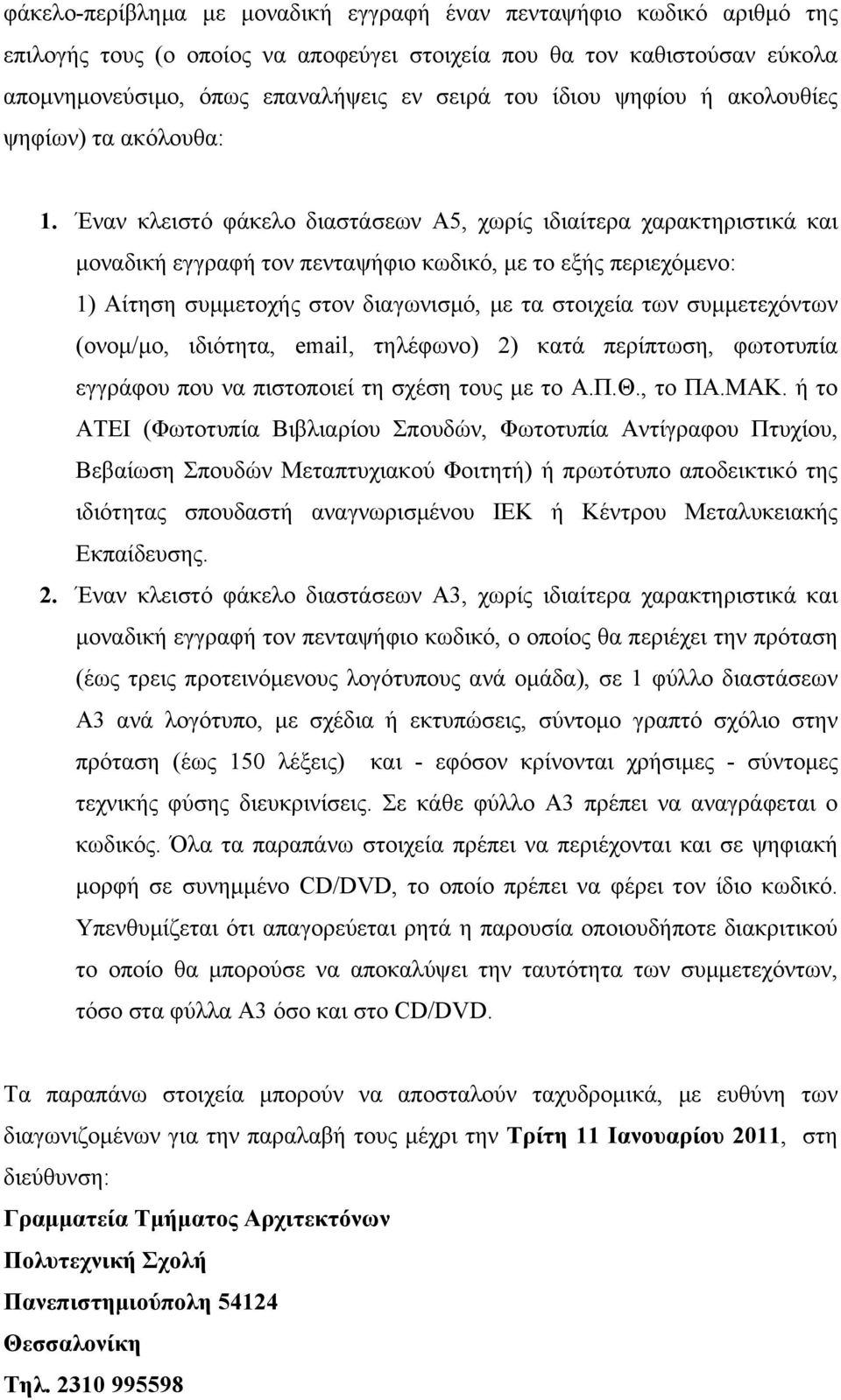 φάκελο-περίβλημα με μοναδική εγγραφή έναν πενταψήφιο κωδικό αριθμό της επιλογής τους (ο οποίος να αποφεύγει στοιχεία που θα τον καθιστούσαν εύκολα απομνημονεύσιμο, όπως επαναλήψεις εν σειρά του ίδιου ψηφίου ή ακολουθίες ψηφίων) τα ακόλουθα:

1. Έναν κλειστό φάκελο διαστάσεων Α5, χωρίς ιδιαίτερα χαρακτηριστικά και μοναδική εγγραφή τον πενταψήφιο κωδικό, με το εξής περιεχόμενο: 1) Αίτηση συμμετοχής στον διαγωνισμό, με τα στοιχεία των συμμετεχόντων (ονομ/μο, ιδιότητα, email, τηλέφωνο) 2) κατά περίπτωση, φωτοτυπία εγγράφου που να πιστοποιεί τη σχέση τους με το Α.Π.Θ., το ΠΑ.ΜΑΚ. ή το ΑΤΕΙ (Φωτοτυπία Βιβλιαρίου Σπουδών, Φωτοτυπία Αντίγραφου Πτυχίου, Βεβαίωση Σπουδών Μεταπτυχιακού Φοιτητή) ή πρωτότυπο αποδεικτικό της ιδιότητας σπουδαστή αναγνωρισμένου ΙΕΚ ή Κέντρου Μεταλυκειακής Εκπαίδευσης.

2. Έναν κλειστό φάκελο διαστάσεων Α3, χωρίς ιδιαίτερα χαρακτηριστικά και μοναδική εγγραφή τον πενταψήφιο κωδικό, ο οποίος θα περιέχει την πρόταση (έως τρεις προτεινόμενους λογότυπους ανά ομάδα), σε 1 φύλλο διαστάσεων Α3 ανά λογότυπο, με σχέδια ή εκτυπώσεις, σύντομο γραπτό σχόλιο στην πρόταση (έως 150 λέξεις) και - εφόσον κρίνονται χρήσιμες - σύντομες τεχνικής φύσης διευκρινίσεις. Σε κάθε φύλλο Α3 πρέπει να αναγράφεται ο κωδικός. Όλα τα παραπάνω στοιχεία πρέπει να περιέχονται και σε ψηφιακή μορφή σε συνημμένο CD/DVD, το οποίο πρέπει να φέρει τον ίδιο κωδικό. Υπενθυμίζεται ότι απαγορεύεται ρητά η παρουσία οποιουδήποτε διακριτικού το οποίο θα μπορούσε να αποκαλύψει την ταυτότητα των συμμετεχόντων, τόσο στα φύλλα Α3 όσο και στο CD/DVD.

Τα παραπάνω στοιχεία μπορούν να αποσταλούν ταχυδρομικά, με ευθύνη των διαγωνιζομένων για την παραλαβή τους μέχρι την Τρίτη 11 Ιανουαρίου 2011, στη διεύθυνση:

Γραμματεία Τμήματος Αρχιτεκτόνων

Πολυτεχνική Σχολή

Πανεπιστημιούπολη 54124

Θεσσαλονίκη

Τηλ. 2310 995598